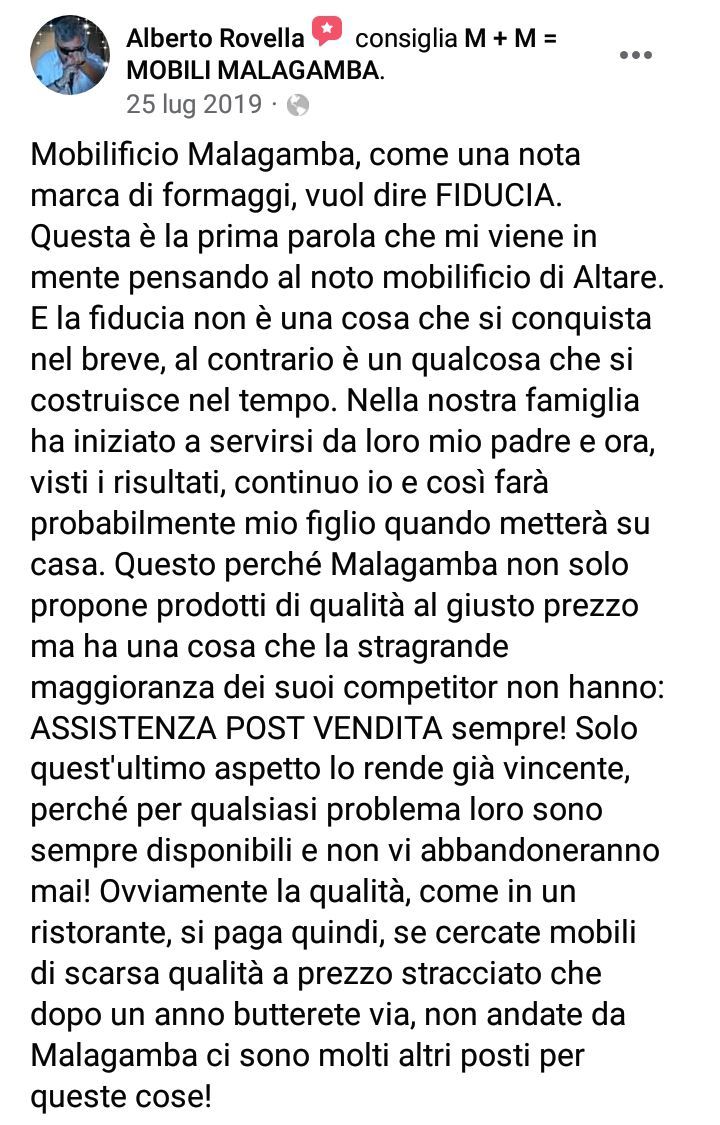 Alberto Rovella consiglia M + M = MOBILI MALAGAMBA.
25 lug 2019 ·

Mobilificio Malagamba, come una nota marca di formaggi, vuol dire FIDUCIA. Questa è la prima parola che mi viene in mente pensando al noto mobilificio di Altare. E la fiducia non è una cosa che si conquista nel breve, al contrario è un qualcosa che si costruisce nel tempo. Nella nostra famiglia ha iniziato a servirsi da loro mio padre e ora, visti i risultati, continuo io e così farà probabilmente mio figlio quando metterà su casa. Questo perché Malagamba non solo propone prodotti di qualità al giusto prezzo ma ha una cosa che la stragrande maggioranza dei suoi competitor non hanno: ASSISTENZA POST VENDITA sempre! Solo quest'ultimo aspetto lo rende già vincente, perché per qualsiasi problema loro sono sempre disponibili e non vi abbandoneranno mai! Ovviamente la qualità, come in un ristorante, si paga quindi, se cercate mobili di scarsa qualità a prezzo stracciato che dopo un anno butterete via, non andate da Malagamba ci sono molti altri posti per queste cose!